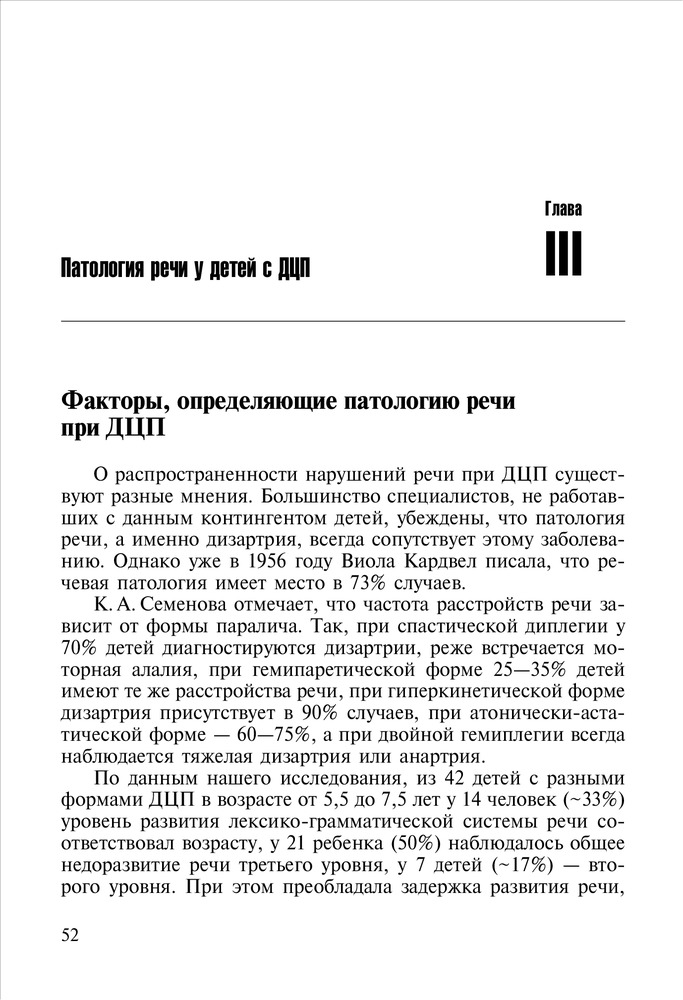 Глава

III

Патология речи у детей с ДЦП

Факторы, определяющие патологию речи при ДЦП

О распространенности нарушений речи при ДЦП существуют разные мнения. Большинство специалистов, не работавших с данным контингентом детей, убеждены, что патология речи, а именно дизартрия, всегда сопутствует этому заболеванию. Однако уже в 1956 году Виола Кардвел писала, что речевая патология имеет место в 73% случаев.

К. А. Семенова отмечает, что частота расстройств речи зависит от формы паралича. Так, при спастической диплегии у 70% детей диагностируются дизартрии, реже встречается моторная алалия, при гемипаретической форме 25—35% детей имеют те же расстройства речи, при гиперкинетической форме дизартрия присутствует в 90% случаев, при атонически-астатической форме — 60—75%, а при двойной гемиплегии всегда наблюдается тяжелая дизартрия или анартрия.

По данным нашего исследования, из 42 детей с разными формами ДЦП в возрасте от 5,5 до 7,5 лет у 14 человек (~33%) уровень развития лексико-грамматической системы речи соответствовал возрасту, у 21 ребенка (50%) наблюдалось общее недоразвитие речи третьего уровня, у 7 детей (~17%) — второго уровня. При этом преобладала задержка развития речи,

52